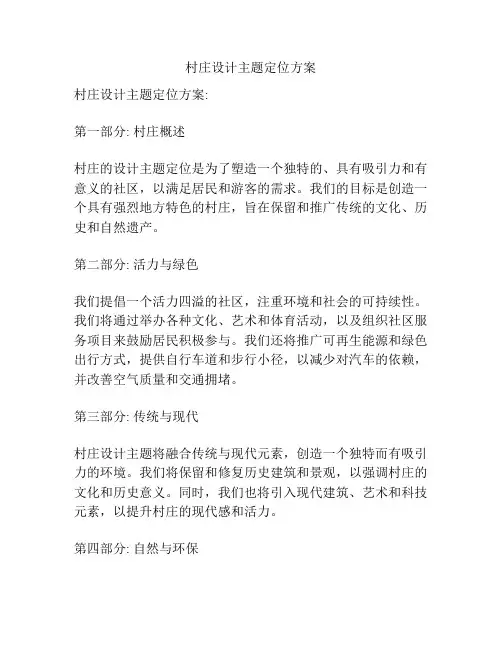 村庄设计主题定位方案

村庄设计主题定位方案:

第一部分: 村庄概述

村庄的设计主题定位是为了塑造一个独特的、具有吸引力和有意义的社区，以满足居民和游客的需求。我们的目标是创造一个具有强烈地方特色的村庄，旨在保留和推广传统的文化、历史和自然遗产。

第二部分: 活力与绿色

我们提倡一个活力四溢的社区，注重环境和社会的可持续性。我们将通过举办各种文化、艺术和体育活动，以及组织社区服务项目来鼓励居民积极参与。我们还将推广可再生能源和绿色出行方式，提供自行车道和步行小径，以减少对汽车的依赖，并改善空气质量和交通拥堵。

第三部分: 传统与现代

村庄设计主题将融合传统与现代元素，创造一个独特而有吸引力的环境。我们将保留和修复历史建筑和景观，以强调村庄的文化和历史意义。同时，我们也将引入现代建筑、艺术和科技元素，以提升村庄的现代感和活力。

第四部分: 自然与环保